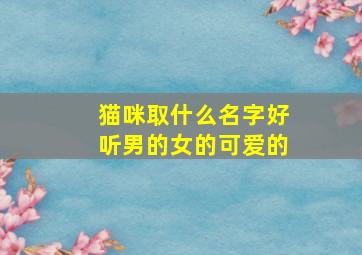 猫咪取什么名字好听男的女的可爱的